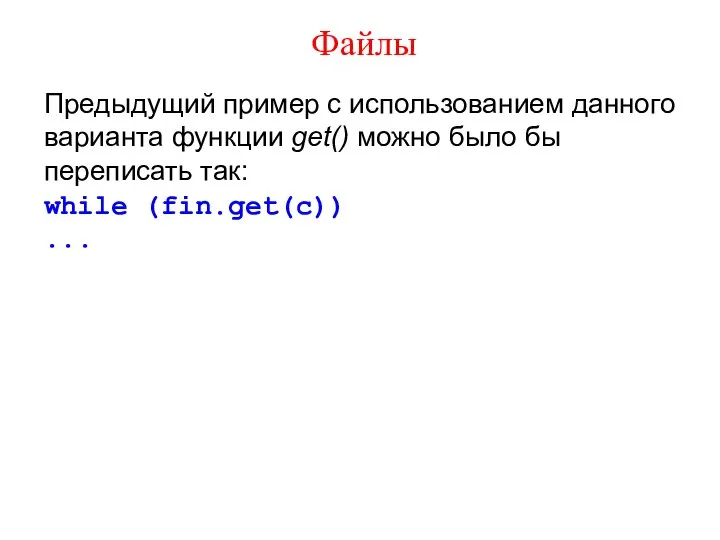 Файлы

Предыдущий пример с использованием данного варианта функции get() можно было бы переписать так:
while (fin.get(c))
...